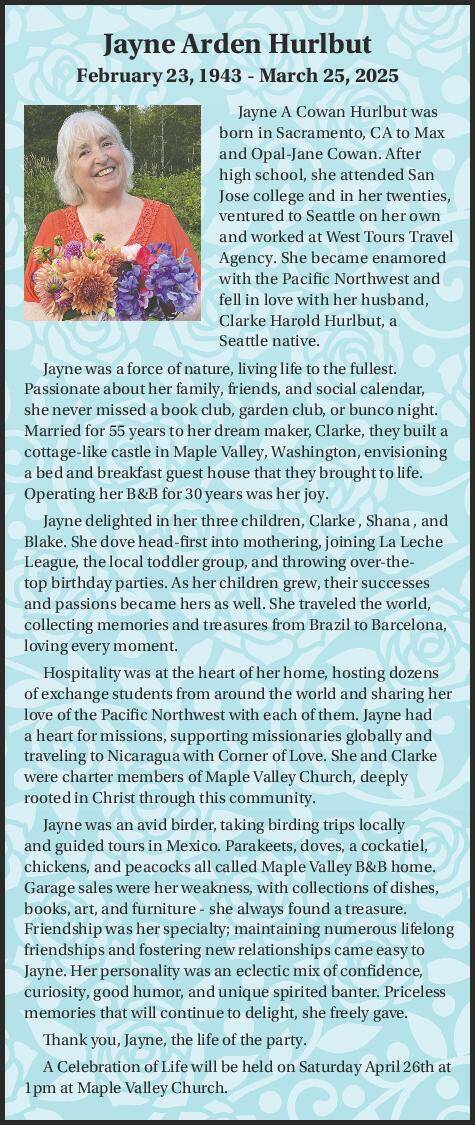 Jayne Arden Hurlbut
February 23, 1943 - March 25, 2025

Jayne A Cowan Hurlbut was born in Sacramento, CA to Max and Opal-Jane Cowan. After high school, she attended San Jose college and in her twenties, ventured to Seattle on her own and worked at West Tours Travel Agency. She became enamored with the Pacific Northwest and fell in love with her husband, Clarke Harold Hurlbut, a Seattle native.

Jayne was a force of nature, living life to the fullest. Passionate about her family, friends, and social calendar, she never missed a book club, garden club, or bunco night. Married for 55 years to her dream maker, Clarke, they built a cottage-like castle in Maple Valley, Washington, envisioning a bed and breakfast guest house that they brought to life. Operating her B&B for 30 years was her joy.

Jayne delighted in her three children, Clarke , Shana , and Blake. She dove head-first into mothering, joining La Leche League, the local toddler group, and throwing over-the-top birthday parties. As her children grew, their successes and passions became hers as well. She traveled the world, collecting memories and treasures from Brazil to Barcelona, loving every moment.

Hospitality was at the heart of her home, hosting dozens of exchange students from around the world and sharing her love of the Pacific Northwest with each of them. Jayne had a heart for missions, supporting missionaries globally and traveling to Nicaragua with Corner of Love. She and Clarke were charter members of Maple Valley Church, deeply rooted in Christ through this community.

Jayne was an avid birder, taking birding trips locally and guided tours in Mexico. Parakeets, doves, a cockatiel, chickens, and peacocks all called Maple Valley B&B home. Garage sales were her weakness, with collections of dishes, books, art, and furniture - she always found a treasure. Friendship was her specialty; maintaining numerous lifelong friendships and fostering new relationships came easy to Jayne. Her personality was an eclectic mix of confidence, curiosity, good humor, and unique spirited banter. Priceless memories that will continue to delight, she freely gave.

Thank you, Jayne, the life of the party.

A Celebration of Life will be held on Saturday April 26th at 1pm at Maple Valley Church.